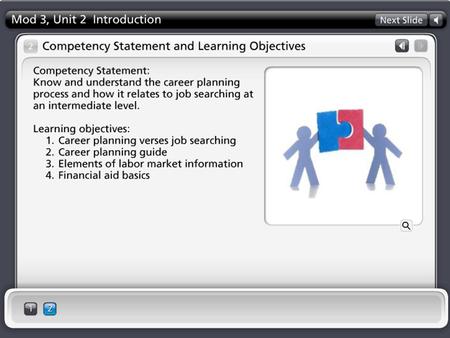 Mod 3, Unit 2 Introduction

Next Slide

2

Competency Statement and Learning Objectives

Competency Statement:
Know and understand the career planning process and how it relates to job searching at an intermediate level.

Learning objectives:
1. Career planning verses job searching
2. Career planning guide
3. Elements of labor market information
4. Financial aid basics

1 2